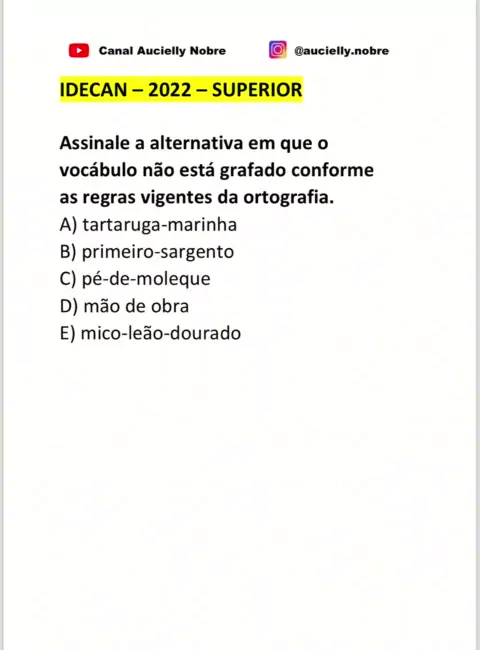 Canal Aucielly Nobre @aucielly.nobre

IDECAN – 2022 – SUPERIOR

Assinale a alternativa em que o vocábulo não está grafado conforme as regras vigentes da ortografia.
A) tartaruga-marinha
B) primeiro-sargento
C) pé-de-moleque
D) mão de obra
E) mico-leão-dourado